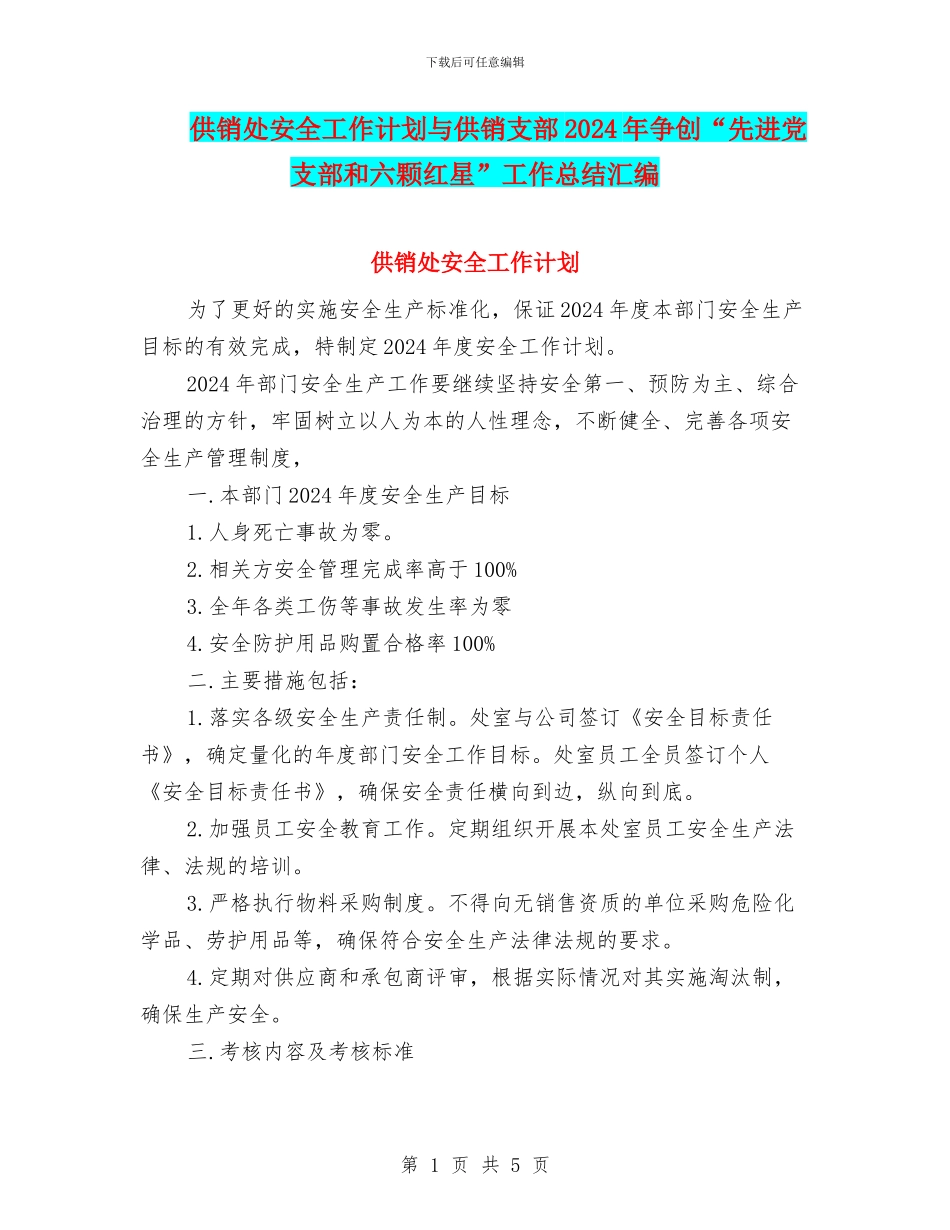 下载后可任意编辑

供销处安全工作计划与供销支部2024年争创“先进党支部和六颗红星”工作总结汇编

供销处安全工作计划

为了更好的实施安全生产标准化，保证2024年度本部门安全生产目标的有效完成，特制定2024年度安全工作计划。

2024年部门安全生产工作要继续坚持安全第一、预防为主、综合治理的方针，牢固树立以人为本的人性理念，不断健全、完善各项安全生产管理制度，

一.本部门2024年度安全生产目标

1.人身死亡事故为零。

2.相关方安全管理完成率高于100%

3.全年各类工伤等事故发生率为零

4.安全防护用品购置合格率100%

二.主要措施包括：

1.落实各级安全生产责任制。处室与公司签订《安全目标责任书》，确定量化的年度部门安全工作目标。处室员工全员签订个人《安全目标责任书》，确保安全责任横向到边，纵向到底。

2.加强员工安全教育工作。定期组织开展本处室员工安全生产法律、法规的培训。

3.严格执行物料采购制度。不得向无销售资质的单位采购危险化学品、劳护用品等，确保符合安全生产法律法规的要求。

4.定期对供应商和承包商评审，根据实际情况对其实施淘汰制，确保生产安全。

三.考核内容及考核标准

第 1 页 共 5 页